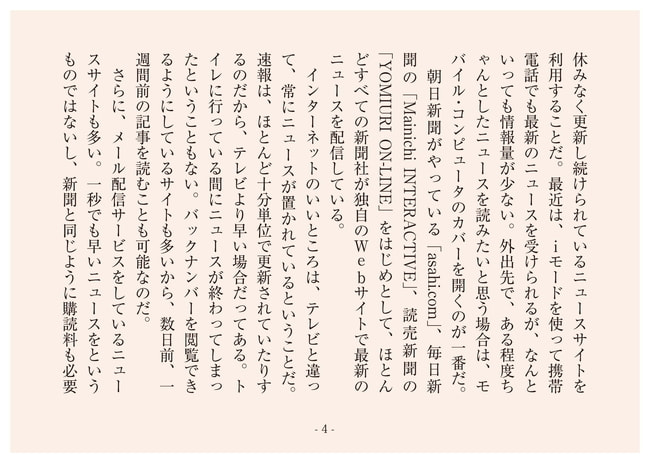 休みなく更新し続けられているニュースサイトを利用することだ。最近は、iモードを使って携帯電話でも最新のニュースを受けられるが、なんといっても情報量が少ない。外出先で、ある程度ちゃんとしたニュースを読みたいと思う場合は、モバイル・コンピュータのカバーを開くのが一番だ。

朝日新聞がやっている「asahi.com」、毎日新聞の「Mainichi INTERACTIVE」、読売新聞の「YOMIURI ON-LINE」をはじめとして、ほとんどすべての新聞社が独自のWebサイトで最新のニュースを配信している。

インターネットのいいところは、テレビと違って、常にニュースが置かれているということだ。速報は、ほとんど十分単位で更新されていたりするのだから、テレビより早い場合だってある。トイレに行っている間にニュースが終わってしまったということもない。バックナンバーを閲覧できるようにしているサイトも多いから、数日前、一週間前の記事を読むことも可能なのだ。

さらに、メール配信サービスをしているニュースサイトも多い。一秒でも早いニュースをというものではないし、新聞と同じように購読料も必要

- 4 -